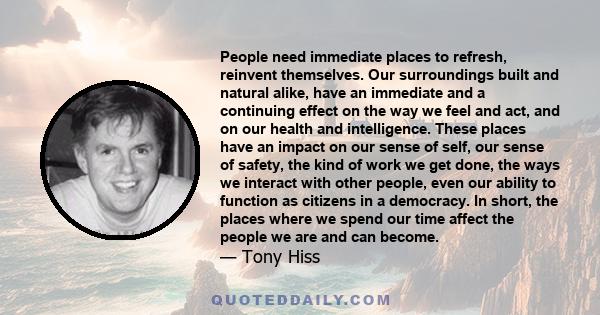 People need immediate places to refresh, reinvent themselves. Our surroundings built and natural alike, have an immediate and a continuing effect on the way we feel and act, and on our health and intelligence. These places have an impact on our sense of self, our sense of safety, the kind of work we get done, the ways we interact with other people, even our ability to function as citizens in a democracy. In short, the places where we spend our time affect the people we are and can become.

— Tony Hiss

QUOTEDDAILY.COM